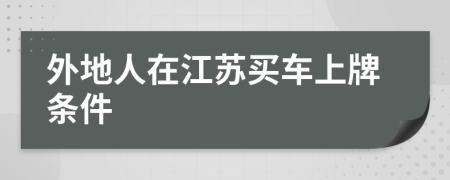 外地人在江苏买车上牌条件